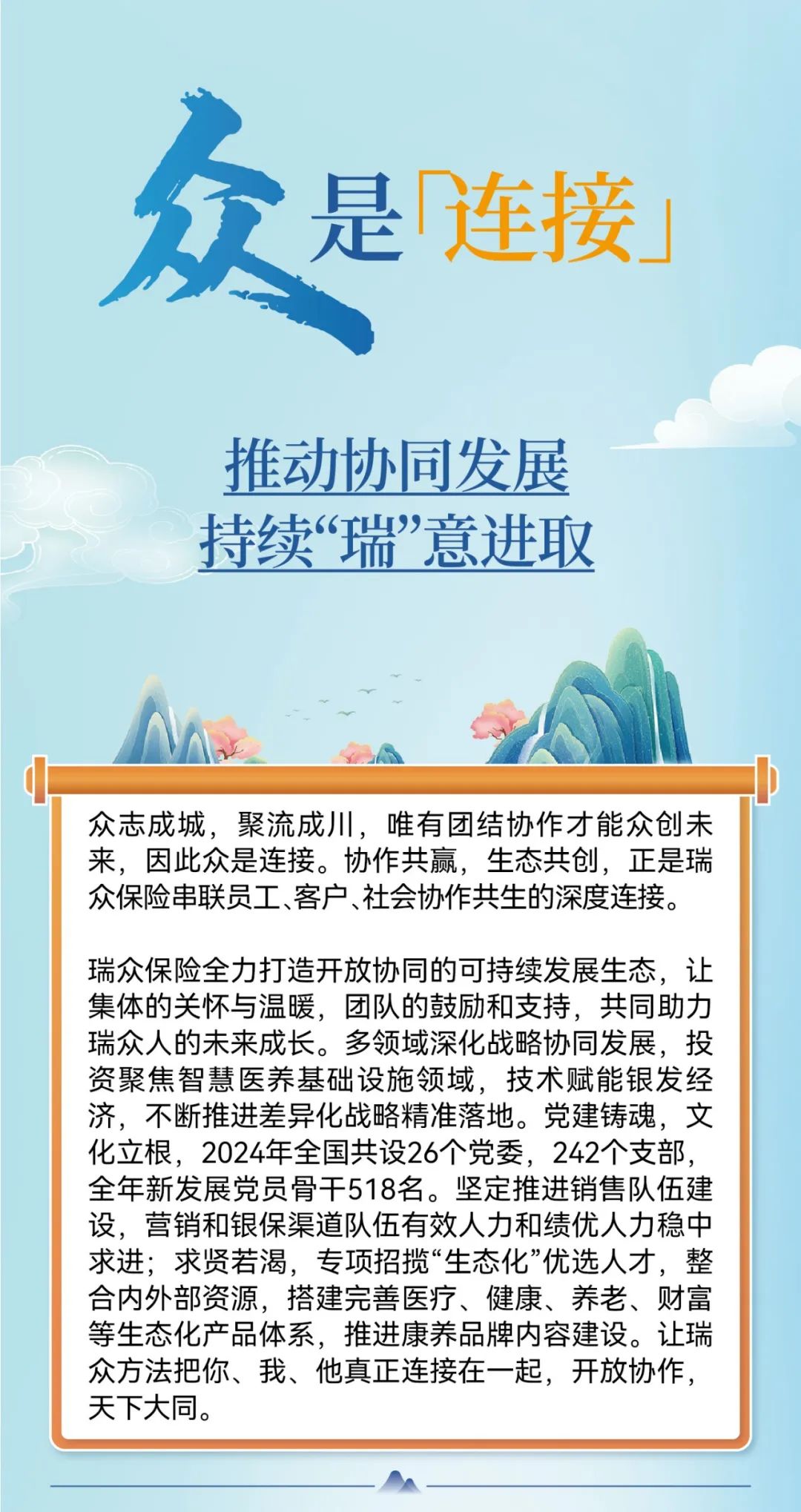 众是「连接」

推动协同发展
持续“瑞”意进取

众志成城，聚流成川，唯有团结协作才能众创未来，因此众是连接。协作共赢，生态共创，正是瑞众保险串联员工、客户、社会协作共生的深度连接。

瑞众保险全力打造开放协同的可持续发展生态，让集体的关怀与温暖，团队的鼓励和支持，共同助力瑞众人的未来成长。多领域深化战略协同发展，投资聚焦智慧医养基础设施领域，技术赋能银发经济，不断推进差异化战略精准落地。党建铸魂，文化立根，2024年全国共设26个党委，242个支部，全年新发展党员骨干518名。坚定推进销售队伍建设，营销和银保渠道队伍有效人力和绩优人力稳中求进；求贤若渴，专项招揽“生态化”优选人才，整合内外部资源，搭建完善医疗、健康、养老、财富等生态化产品体系，推进康养品牌内容建设。让瑞众方法把你、我、他真正连接在一起，开放协作，天下大同。